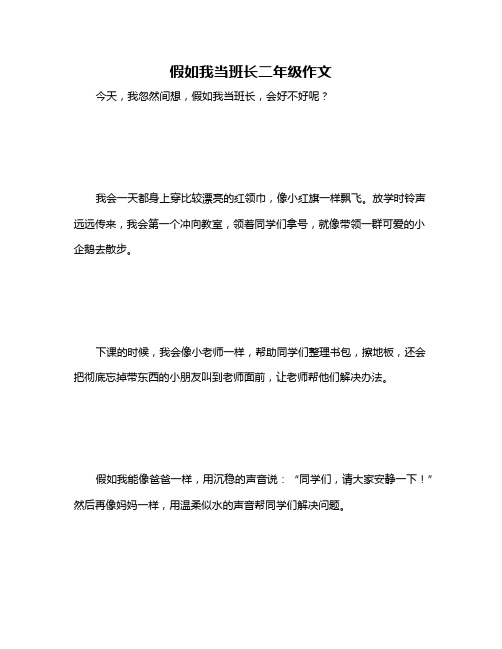 假如我当班长二年级作文

今天，我忽然间想，假如我当班长，会好不好呢？

我会一天都身上穿比较漂亮的红领巾，像小红旗一样飘飞。放学时铃声远远传来，我会第一个冲向教室，领着同学们拿号，就像带领一群可爱的小企鹅去散步。

下课的时候，我会像小老师一样，帮助同学们整理书包，擦地板，还会把彻底忘掉带东西的小朋友叫到老师面前，让老师帮他们解决办法。

假如我能像爸爸一样，用沉稳的声音说：“同学们，请大家安静一下！”然后再像妈妈一样，用温柔似水的声音帮同学们解决问题。